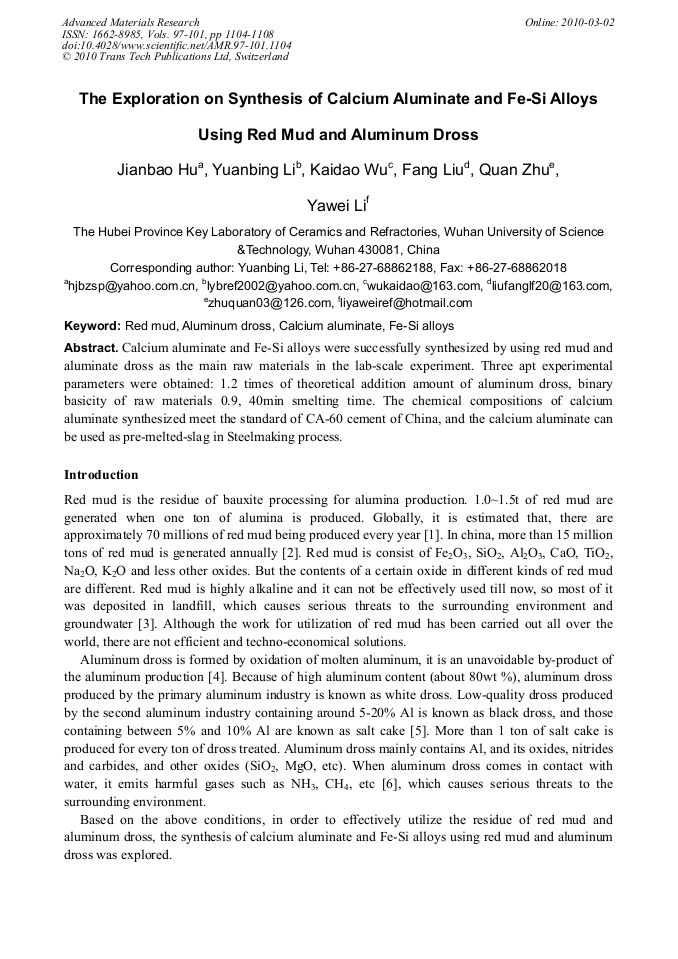 Advanced Materials Research
ISSN: 1662-8985, Vols. 97-101, pp 1104-1108
doi:10.4028/www.scientific.net/AMR.97-101.1104
© 2010 Trans Tech Publications Ltd, Switzerland

Online: 2010-03-02

The Exploration on Synthesis of Calcium Aluminate and Fe-Si Alloys Using Red Mud and Aluminum Dross

Jianbao Hu$^a$, Yuanbing Li$^b$, Kaidao Wu$^c$, Fang Liu$^d$, Quan Zhu$^e$, Yawei Li$^f$

The Hubei Province Key Laboratory of Ceramics and Refractories, Wuhan University of Science &Technology, Wuhan 430081, China
Corresponding author: Yuanbing Li, Tel: +86-27-68862188, Fax: +86-27-68862018
$^a$hjbzsp@yahoo.com.cn, $^b$lybref2002@yahoo.com.cn, $^c$wukaidao@163.com, $^d$liufanglf20@163.com, $^e$zhuquan03@126.com, $^f$liyaweiref@hotmail.com

Keyword: Red mud, Aluminum dross, Calcium aluminate, Fe-Si alloys

Abstract. Calcium aluminate and Fe-Si alloys were successfully synthesized by using red mud and aluminate dross as the main raw materials in the lab-scale experiment. Three apt experimental parameters were obtained: 1.2 times of theoretical addition amount of aluminum dross, binary basicity of raw materials 0.9, 40min smelting time. The chemical compositions of calcium aluminate synthesized meet the standard of CA-60 cement of China, and the calcium aluminate can be used as pre-melted-slag in Steelmaking process.

Introduction

Red mud is the residue of bauxite processing for alumina production. 1.0~1.5t of red mud are generated when one ton of alumina is produced. Globally, it is estimated that, there are approximately 70 millions of red mud being produced every year [1]. In china, more than 15 million tons of red mud is generated annually [2]. Red mud is consist of $Fe_2O_3$, $SiO_2$, $Al_2O_3$, CaO, $TiO_2$, $Na_2O$, $K_2O$ and less other oxides. But the contents of a certain oxide in different kinds of red mud are different. Red mud is highly alkaline and it can not be effectively used till now, so most of it was deposited in landfill, which causes serious threats to the surrounding environment and groundwater [3]. Although the work for utilization of red mud has been carried out all over the world, there are not efficient and techno-economical solutions.

Aluminum dross is formed by oxidation of molten aluminum, it is an unavoidable by-product of the aluminum production [4]. Because of high aluminum content (about 80wt %), aluminum dross produced by the primary aluminum industry is known as white dross. Low-quality dross produced by the second aluminum industry containing around 5-20% Al is known as black dross, and those containing between 5% and 10% Al are known as salt cake [5]. More than 1 ton of salt cake is produced for every ton of dross treated. Aluminum dross mainly contains Al, and its oxides, nitrides and carbides, and other oxides ($SiO_2$, MgO, etc). When aluminum dross comes in contact with water, it emits harmful gases such as $NH_3$, $CH_4$, etc [6], which causes serious threats to the surrounding environment.

Based on the above conditions, in order to effectively utilize the residue of red mud and aluminum dross, the synthesis of calcium aluminate and Fe-Si alloys using red mud and aluminum dross was explored.